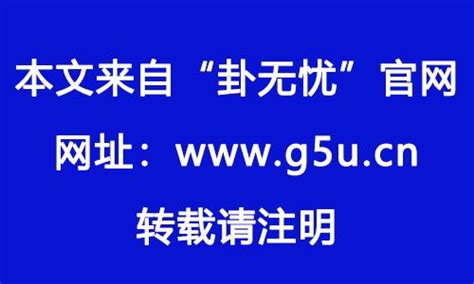 本文来自“卦无忧”官网

网址：www.g5u.cn

转载请注明